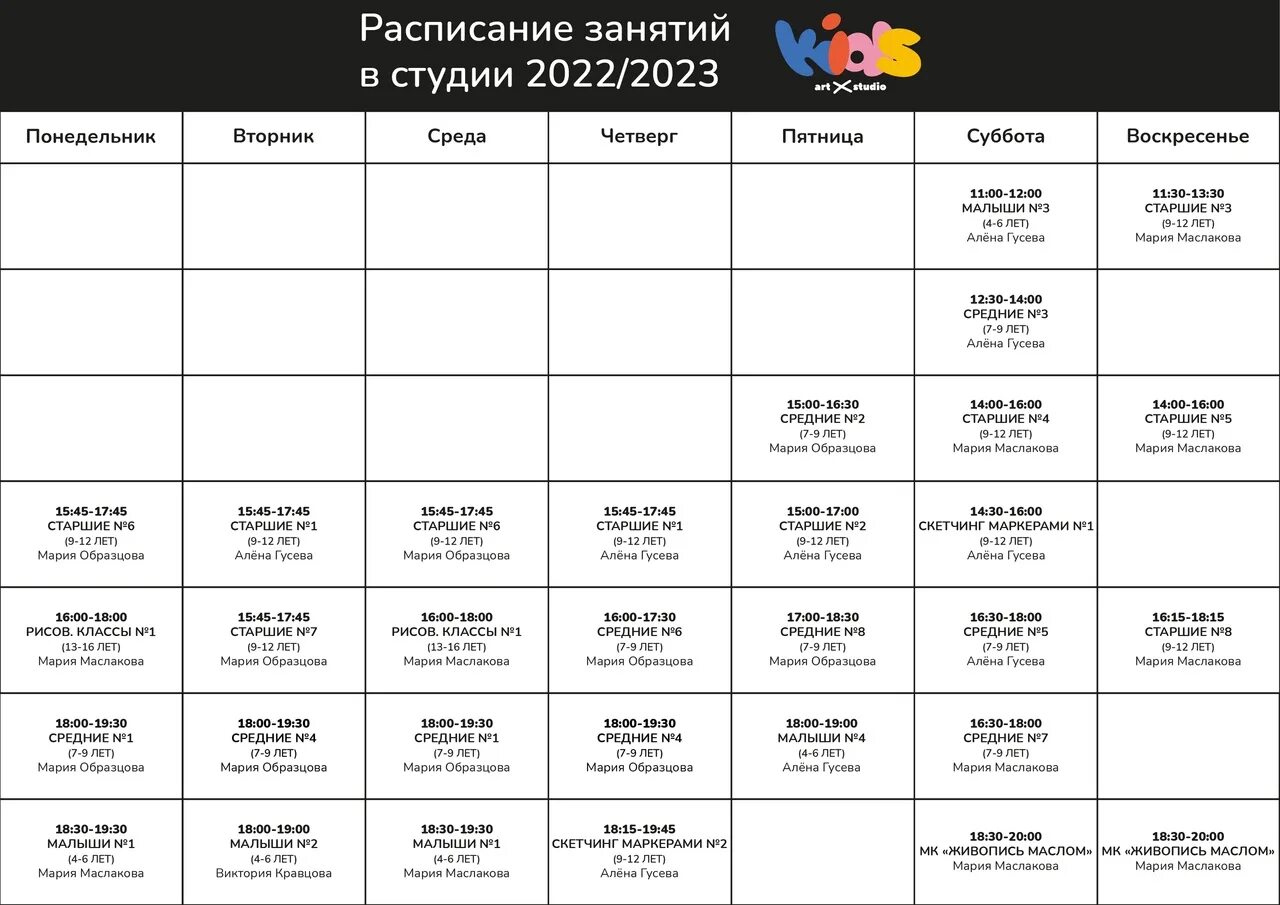 Расписание занятий в студии 2022/2023

kids art X studio

| Понедельник | Вторник | Среда | Четверг | Пятница | Суббота | Воскресенье |
|---|---|---|---|---|---|---|
| | | | | | 11:00-12:00 МАЛЫШИ №3 (4-6 ЛЕТ) Алёна Гусева | 11:30-13:30 СТАРШИЕ №3 (9-12 ЛЕТ) Мария Маслакова |
| | | | | | 12:30-14:00 СРЕДНИЕ №3 (7-9 ЛЕТ) Алёна Гусева | |
| | | | | 15:00-16:30 СРЕДНИЕ №2 (7-9 ЛЕТ) Мария Образцова | 14:00-16:00 СТАРШИЕ №4 (9-12 ЛЕТ) Мария Маслакова | 14:00-16:00 СТАРШИЕ №5 (9-12 ЛЕТ) Мария Маслакова |
| 15:45-17:45 СТАРШИЕ №6 (9-12 ЛЕТ) Мария Образцова | 15:45-17:45 СТАРШИЕ №1 (9-12 ЛЕТ) Алёна Гусева | 15:45-17:45 СТАРШИЕ №6 (9-12 ЛЕТ) Мария Образцова | 15:45-17:45 СТАРШИЕ №1 (9-12 ЛЕТ) Алёна Гусева | 15:00-17:00 СТАРШИЕ №2 (9-12 ЛЕТ) Алёна Гусева | 14:30-16:00 СКЕТЧИНГ МАРКЕРАМИ №1 (9-12 ЛЕТ) Алёна Гусева | |
| 16:00-18:00 РИСОВ. КЛАССЫ №1 (13-16 ЛЕТ) Мария Маслакова | 15:45-17:45 СТАРШИЕ №7 (9-12 ЛЕТ) Мария Образцова | 16:00-18:00 РИСОВ. КЛАССЫ №1 (13-16 ЛЕТ) Мария Маслакова | 16:00-17:30 СРЕДНИЕ №6 (7-9 ЛЕТ) Мария Образцова | 17:00-18:30 СРЕДНИЕ №8 (7-9 ЛЕТ) Мария Образцова | 16:30-18:00 СРЕДНИЕ №5 (7-9 ЛЕТ) Алёна Гусева | 16:15-18:15 СТАРШИЕ №8 (9-12 ЛЕТ) Мария Маслакова |
| 18:00-19:30 СРЕДНИЕ №1 (7-9 ЛЕТ) Мария Образцова | 18:00-19:30 СРЕДНИЕ №4 (7-9 ЛЕТ) Мария Образцова | 18:00-19:30 СРЕДНИЕ №1 (7-9 ЛЕТ) Мария Образцова | 18:00-19:30 СРЕДНИЕ №4 (7-9 ЛЕТ) Мария Образцова | 18:00-19:00 МАЛЫШИ №4 (4-6 ЛЕТ) Алёна Гусева | 16:30-18:00 СРЕДНИЕ №7 (7-9 ЛЕТ) Мария Маслакова | |
| 18:30-19:30 МАЛЫШИ №1 (4-6 ЛЕТ) Мария Маслакова | 18:00-19:00 МАЛЫШИ №2 (4-6 ЛЕТ) Виктория Кравцова | 18:30-19:30 МАЛЫШИ №1 (4-6 ЛЕТ) Мария Маслакова | 18:15-19:45 СКЕТЧИНГ МАРКЕРАМИ №2 (9-12 ЛЕТ) Алёна Гусева | | 18:30-20:00 МК «ЖИВОПИСЬ МАСЛОМ» Мария Маслакова | 18:30-20:00 МК «ЖИВОПИСЬ МАСЛОМ» Мария Маслакова |